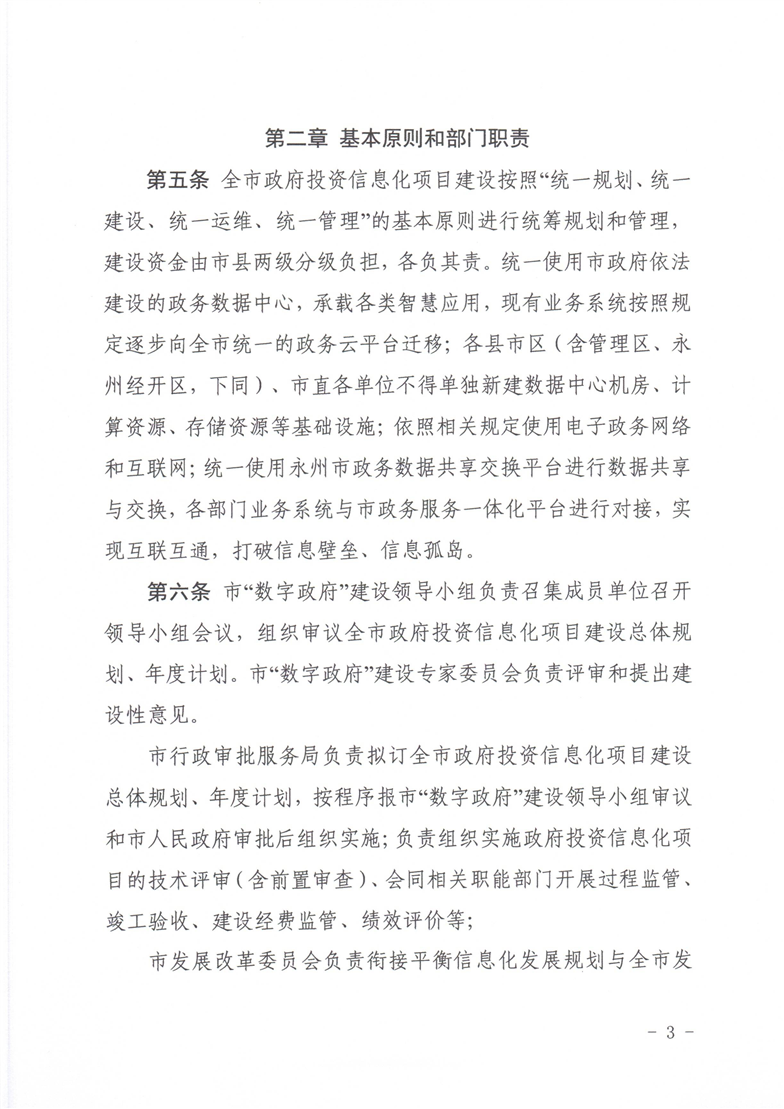 第二章 基本原则和部门职责

第五条 全市政府投资信息化项目建设按照“统一规划、统一建设、统一运维、统一管理”的基本原则进行统筹规划和管理，建设资金由市县两级分级负担，各负其责。统一使用市政府依法建设的政务数据中心，承载各类智慧应用，现有业务系统按照规定逐步向全市统一的政务云平台迁移；各县市区（含管理区、永州经开区，下同）、市直各单位不得单独新建数据中心机房、计算资源、存储资源等基础设施；依照相关规定使用电子政务网络和互联网；统一使用永州市政务数据共享交换平台进行数据共享与交换，各部门业务系统与市政务服务一体化平台进行对接，实现互联互通，打破信息壁垒、信息孤岛。

第六条 市“数字政府”建设领导小组负责召集成员单位召开领导小组会议，组织审议全市政府投资信息化项目建设总体规划、年度计划。市“数字政府”建设专家委员会负责评审和提出建设性意见。

市行政审批服务局负责拟订全市政府投资信息化项目建设总体规划、年度计划，按程序报市“数字政府”建设领导小组审议和市人民政府审批后组织实施；负责组织实施政府投资信息化项目的技术评审（含前置审查）、会同相关职能部门开展过程监管、竣工验收、建设经费监管、绩效评价等；

市发展改革委员会负责衔接平衡信息化发展规划与全市发

- 3 -